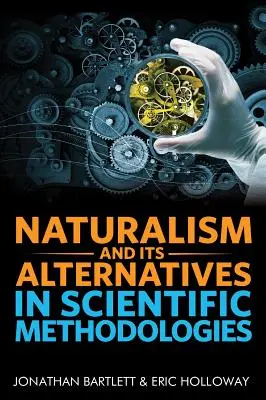 NATURALISM
AND ITS
ALTERNATIVES
IN SCIENTIFIC
METHODOLOGIES

JONATHAN BARTLETT & ERIC HOLLOWAY